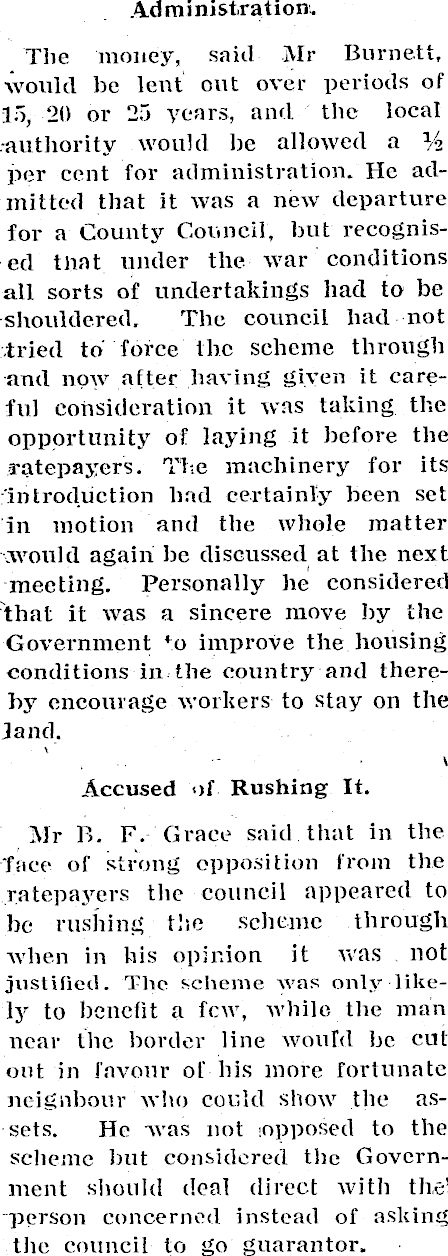 Administration.

The money, said Mr Burnett, would be lent out over periods of 15, 20 or 25 years, and the local authority would be allowed a ½ per cent for administration. He admitted that it was a new departure for a County Council, but recognised that under the war conditions all sorts of undertakings had to be shouldered. The council had not tried to force the scheme through and now after having given it careful consideration it was taking the opportunity of laying it before the ratepayers. The machinery for its introduction had certainly been set in motion and the whole matter would again be discussed at the next meeting. Personally he considered that it was a sincere move by the Government to improve the housing conditions in the country and thereby encourage workers to stay on the land.

Accused of Rushing It.

Mr B. F. Grace said that in the face of strong opposition from the ratepayers the council appeared to be rushing the scheme through when in his opinion it was not justified. The scheme was only likely to benefit a few, while the man near the border line would be cut out in favour of his more fortunate neighbour who could show the assets. He was not opposed to the scheme but considered the Government should deal direct with the person concerned instead of asking the council to go guarantor.